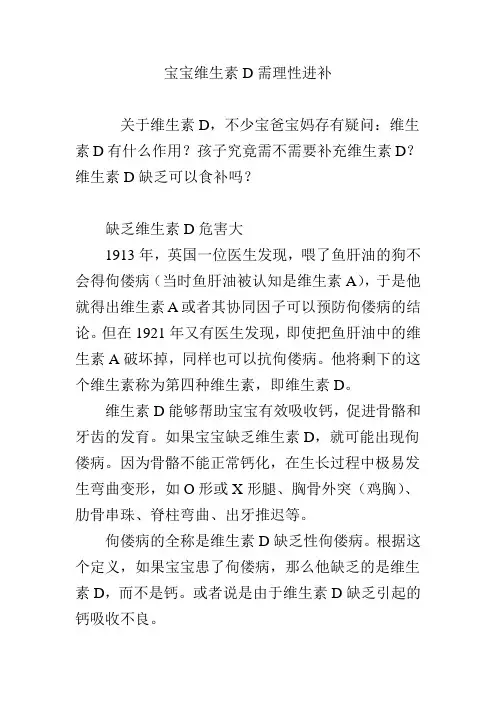 宝宝维生素 D 需理性进补

关于维生素 D，不少宝爸宝妈存有疑问：维生素 D 有什么作用？孩子究竟需不需要补充维生素 D？维生素 D 缺乏可以食补吗？

缺乏维生素 D 危害大

1913 年，英国一位医生发现，喂了鱼肝油的狗不会得佝偻病（当时鱼肝油被认知是维生素 A），于是他就得出维生素 A 或者其协同因子可以预防佝偻病的结论。但在 1921 年又有医生发现，即使把鱼肝油中的维生素 A 破坏掉，同样也可以抗佝偻病。他将剩下的这个维生素称为第四种维生素，即维生素 D。

维生素 D 能够帮助宝宝有效吸收钙，促进骨骼和牙齿的发育。如果宝宝缺乏维生素 D，就可能出现佝偻病。因为骨骼不能正常钙化，在生长过程中极易发生弯曲变形，如 O 形或 X 形腿、胸骨外突（鸡胸）、肋骨串珠、脊柱弯曲、出牙推迟等。

佝偻病的全称是维生素 D 缺乏性佝偻病。根据这个定义，如果宝宝患了佝偻病，那么他缺乏的是维生素 D，而不是钙。或者说是由于维生素 D 缺乏引起的钙吸收不良。